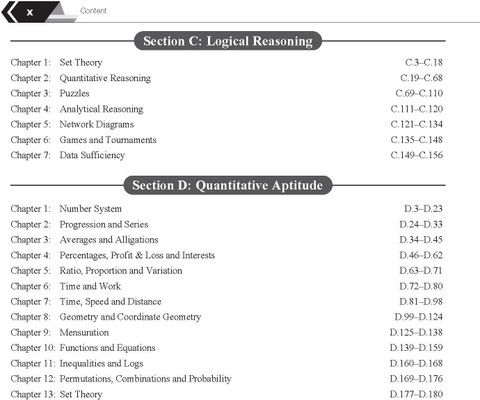 x

Content

Section C: Logical Reasoning

Chapter 1: Set Theory C.3–C.18
Chapter 2: Quantitative Reasoning C.19–C.68
Chapter 3: Puzzles C.69–C.110
Chapter 4: Analytical Reasoning C.111–C.120
Chapter 5: Network Diagrams C.121–C.134
Chapter 6: Games and Tournaments C.135–C.148
Chapter 7: Data Sufficiency C.149–C.156

Section D: Quantitative Aptitude

Chapter 1: Number System D.3–D.23
Chapter 2: Progression and Series D.24–D.33
Chapter 3: Averages and Alligations D.34–D.45
Chapter 4: Percentages, Profit & Loss and Interests D.46–D.62
Chapter 5: Ratio, Proportion and Variation D.63–D.71
Chapter 6: Time and Work D.72–D.80
Chapter 7: Time, Speed and Distance D.81–D.98
Chapter 8: Geometry and Coordinate Geometry D.99–D.124
Chapter 9: Mensuration D.125–D.138
Chapter 10: Functions and Equations D.139–D.159
Chapter 11: Inequalities and Logs D.160–D.168
Chapter 12: Permutations, Combinations and Probability D.169–D.176
Chapter 13: Set Theory D.177–D.180